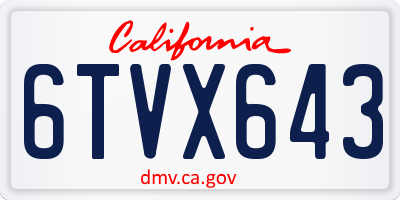 California

6TVX643

dmv.ca.gov